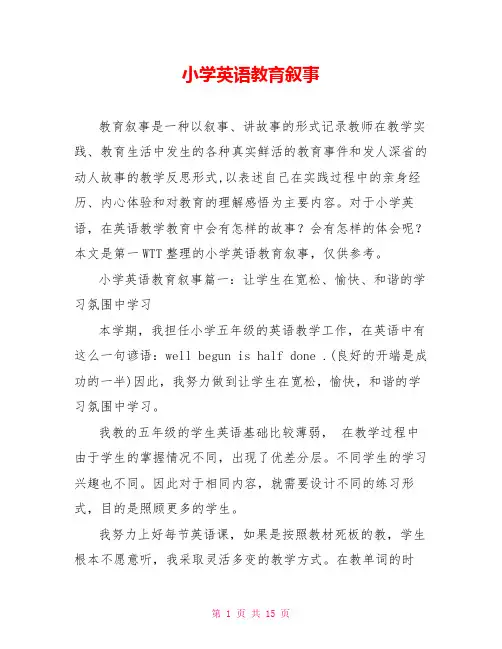 小学英语教育叙事

教育叙事是一种以叙事、讲故事的形式记录教师在教学实践、教育生活中发生的各种真实鲜活的教育事件和发人深省的动人故事的教学反思形式,以表述自己在实践过程中的亲身经历、内心体验和对教育的理解感悟为主要内容。对于小学英语，在英语教学教育中会有怎样的故事？会有怎样的体会呢？本文是第一WTT整理的小学英语教育叙事，仅供参考。

小学英语教育叙事篇一：让学生在宽松、愉快、和谐的学习氛围中学习

本学期，我担任小学五年级的英语教学工作，在英语中有这么一句谚语：well begun is half done .(良好的开端是成功的一半)因此，我努力做到让学生在宽松，愉快，和谐的学习氛围中学习。

我教的五年级的学生英语基础比较薄弱， 在教学过程中由于学生的掌握情况不同，出现了优差分层。不同学生的学习兴趣也不同。因此对于相同内容，就需要设计不同的练习形式，目的是照顾更多的学生。

我努力上好每节英语课，如果是按照教材死板的教，学生根本不愿意听，我采取灵活多变的教学方式。在教单词的时

第 1 页 共 15 页